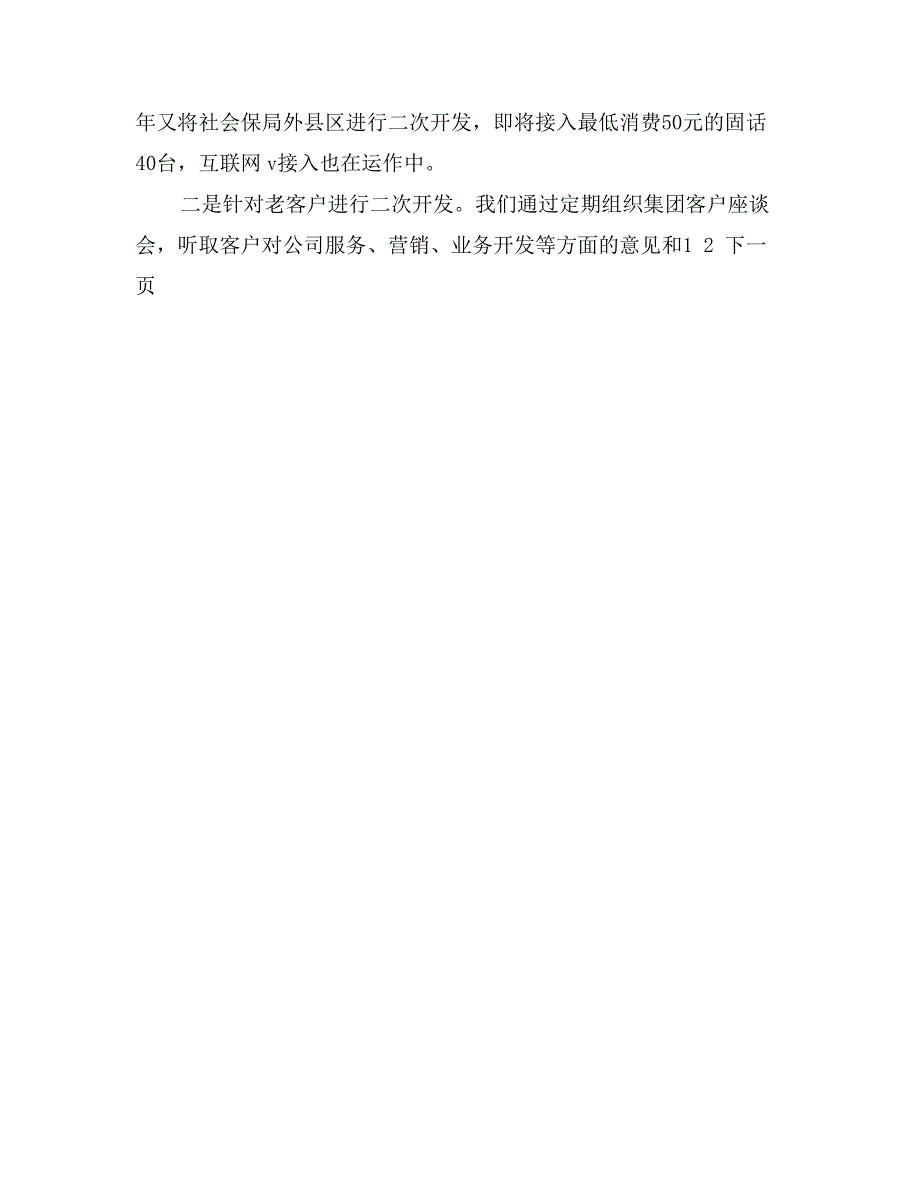 年又将社会保局外县区进行二次开发，即将接入最低消费50元的固话40台，互联网 v接入也在运作中。

二是针对老客户进行二次开发。我们通过定期组织集团客户座谈会，听取客户对公司服务、营销、业务开发等方面的意见和1 2 下一页